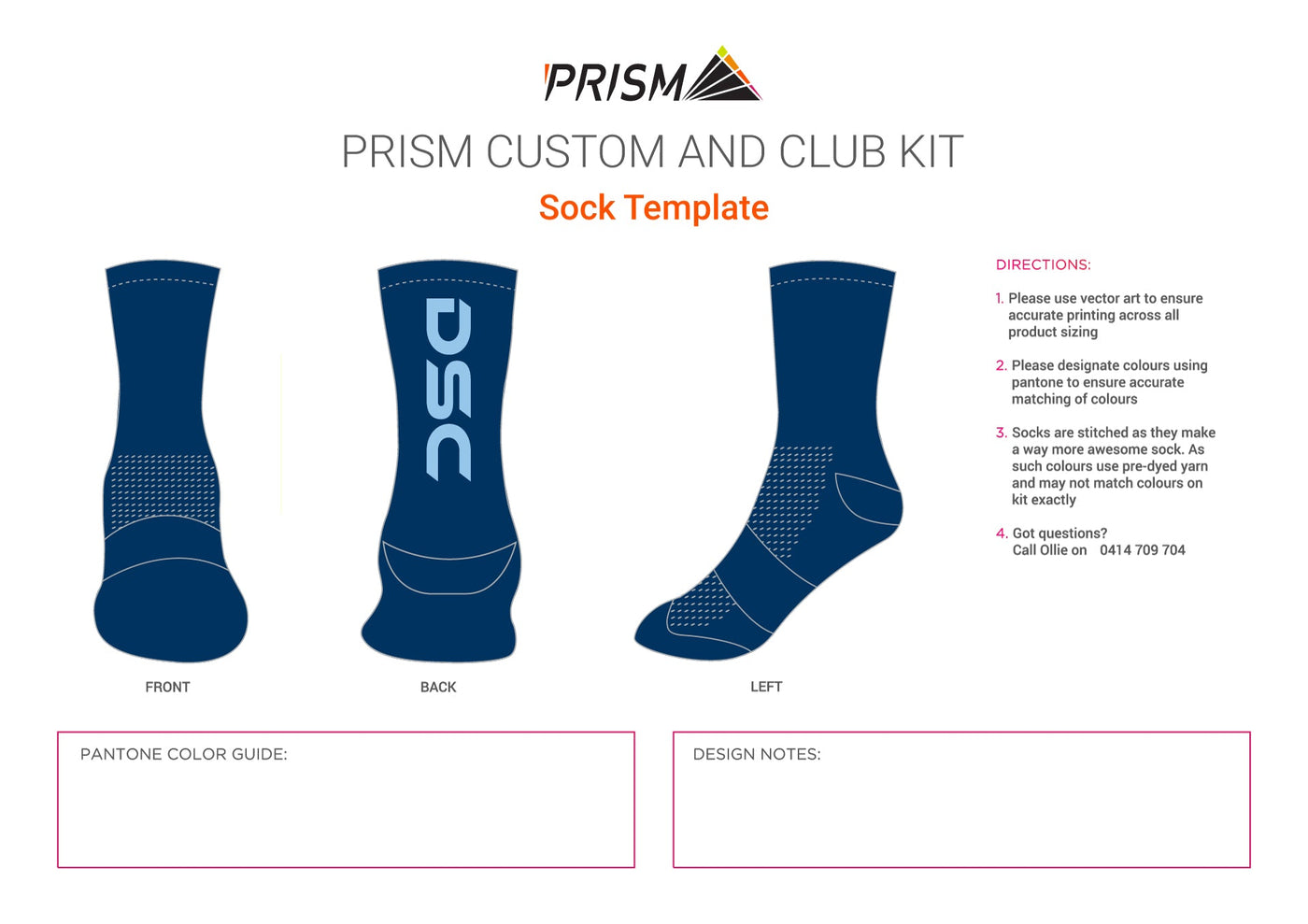 PRISM

PRISM CUSTOM AND CLUB KIT

Sock Template

DSC

FRONT

BACK

LEFT

DIRECTIONS:

1. Please use vector art to ensure accurate printing across all product sizing

2. Please designate colours using pantone to ensure accurate matching of colours

3. Socks are stitched as they make a way more awesome sock. As such colours use pre-dyed yarn and may not match colours on kit exactly

4. Got questions? Call Ollie on 0414 709 704

PANTONE COLOR GUIDE:

DESIGN NOTES: